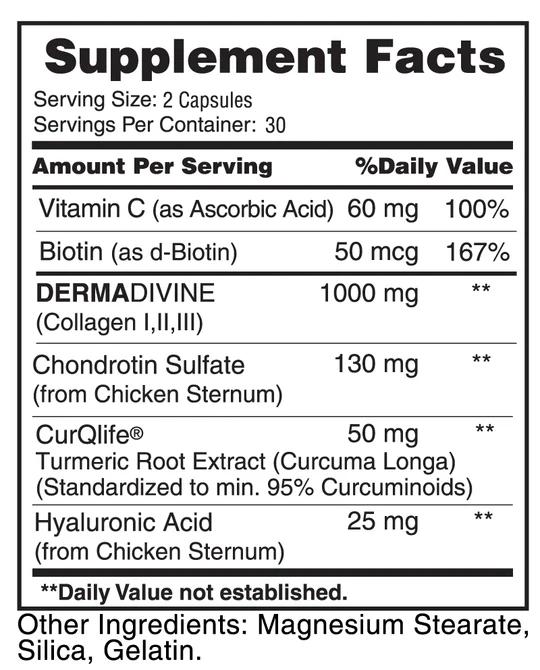 Supplement Facts

Serving Size: 2 Capsules
Servings Per Container: 30

| Amount Per Serving | | %Daily Value |
|---|---|---|
| Vitamin C (as Ascorbic Acid) | 60 mg | 100% |
| Biotin (as d-Biotin) | 50 mcg | 167% |
| DERMADIVINE (Collagen I,II,III) | 1000 mg | ** |
| Chondrotin Sulfate (from Chicken Sternum) | 130 mg | ** |
| CurQlife® Turmeric Root Extract (Curcuma Longa) (Standardized to min. 95% Curcuminoids) | 50 mg | ** |
| Hyaluronic Acid (from Chicken Sternum) | 25 mg | ** |

**Daily Value not established.

Other Ingredients: Magnesium Stearate, Silica, Gelatin.